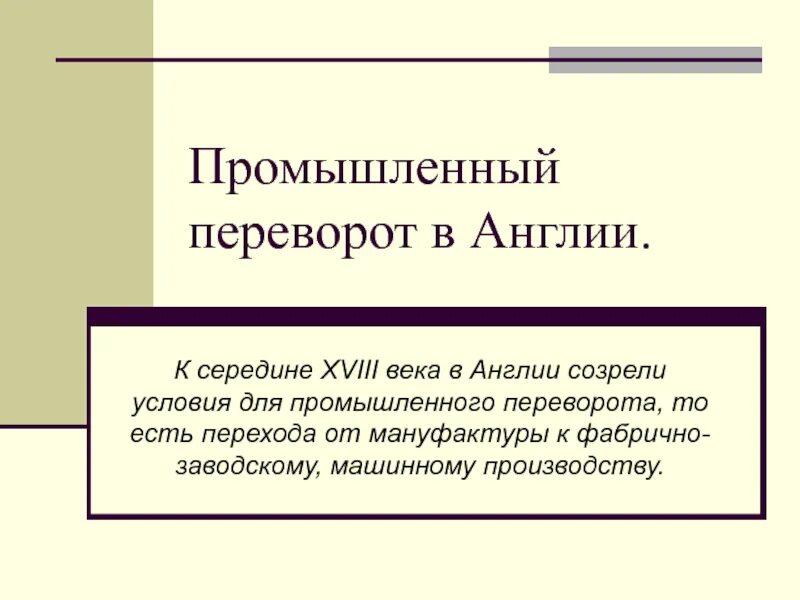 Промышленный переворот в Англии.

К середине XVIII века в Англии созрели условия для промышленного переворота, то есть перехода от мануфактуры к фабрично-заводскому, машинному производству.